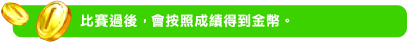 比賽過後，會按照成績得到金幣。